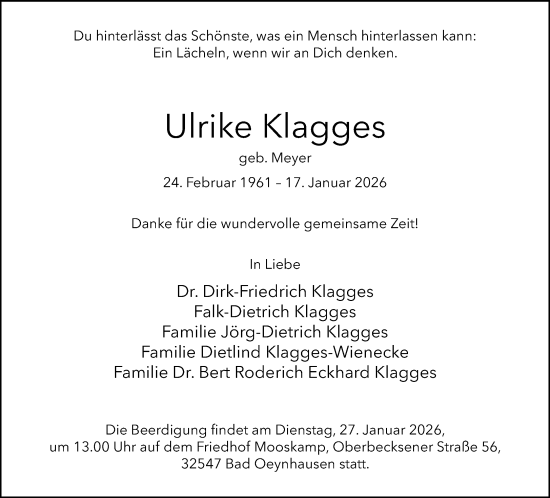 Du hinterlässt das Schönste, was ein Mensch hinterlassen kann:
Ein Lächeln, wenn wir an Dich denken.

Ulrike Klagges

geb. Meyer

24. Februar 1961 – 17. Januar 2026

Danke für die wundervolle gemeinsame Zeit!

In Liebe

Dr. Dirk-Friedrich Klagges
Falk-Dietrich Klagges
Familie Jörg-Dietrich Klagges
Familie Dietlind Klagges-Wienecke
Familie Dr. Bert Roderich Eckhard Klagges

Die Beerdigung findet am Dienstag, 27. Januar 2026, um 13.00 Uhr auf dem Friedhof Mooskamp, Oberbecksener Straße 56, 32547 Bad Oeynhausen statt.